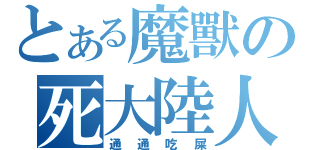 とある魔獸の
死大陸人
通通吃屎